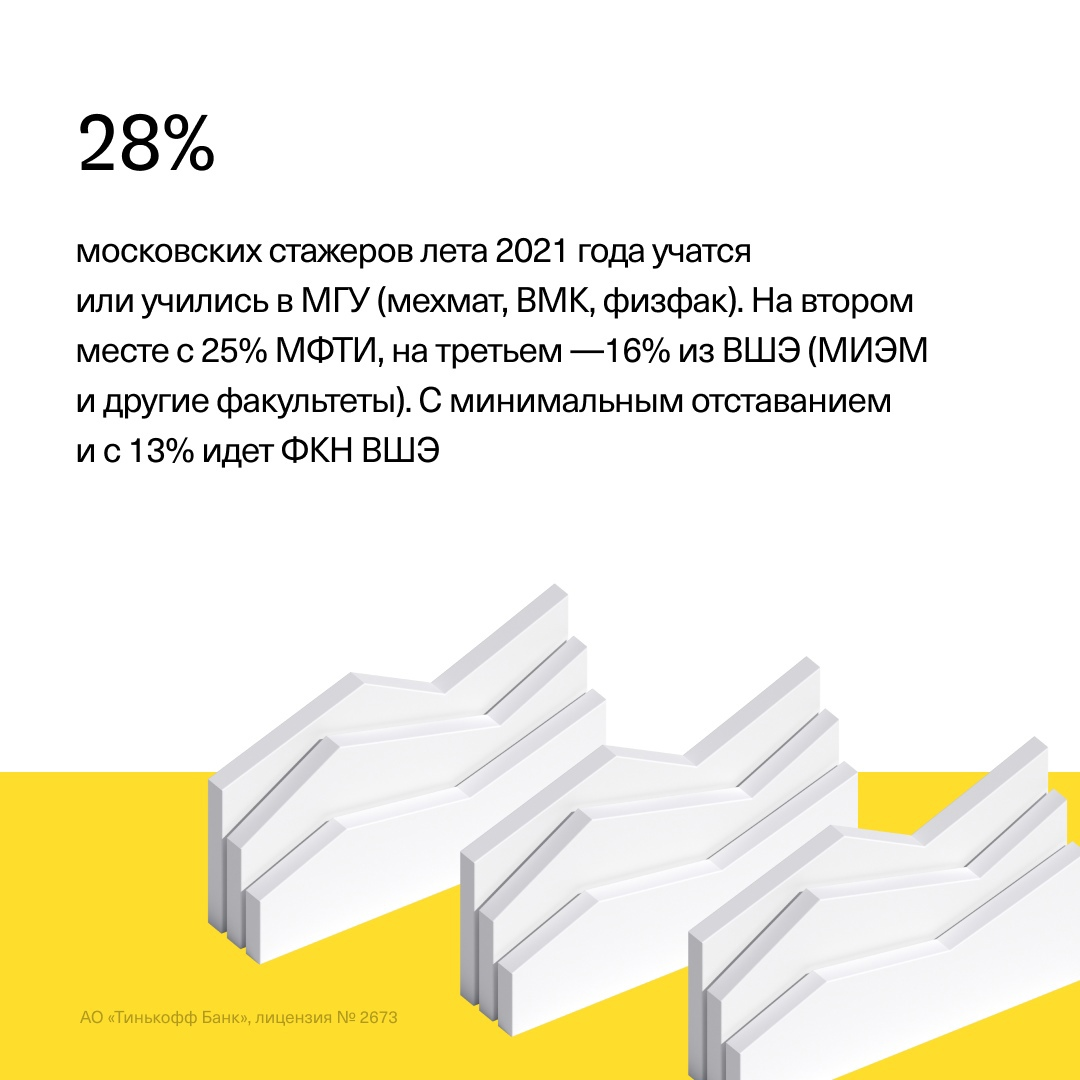 28%

московских стажеров лета 2021 года учатся или учились в МГУ (мехмат, ВМК, физфак). На втором месте с 25% МФТИ, на третьем —16% из ВШЭ (МИЭМ и другие факультеты). С минимальным отставанием и с 13% идет ФКН ВШЭ

АО «Тинькофф Банк», лицензия № 2673